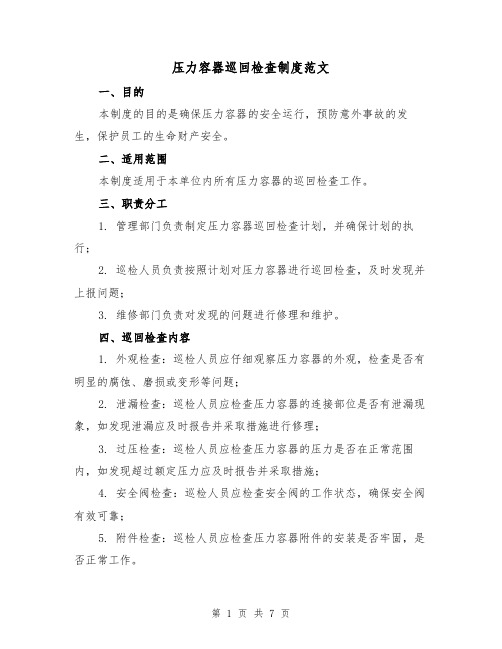 压力容器巡回检查制度范文

一、目的

本制度的目的是确保压力容器的安全运行，预防意外事故的发生，保护员工的生命财产安全。

二、适用范围

本制度适用于本单位内所有压力容器的巡回检查工作。

三、职责分工

1. 管理部门负责制定压力容器巡回检查计划，并确保计划的执行；

2. 巡检人员负责按照计划对压力容器进行巡回检查，及时发现并上报问题；

3. 维修部门负责对发现的问题进行修理和维护。

四、巡回检查内容

1. 外观检查：巡检人员应仔细观察压力容器的外观，检查是否有明显的腐蚀、磨损或变形等问题；

2. 泄漏检查：巡检人员应检查压力容器的连接部位是否有泄漏现象，如发现泄漏应及时报告并采取措施进行修理；

3. 过压检查：巡检人员应检查压力容器的压力是否在正常范围内，如发现超过额定压力应及时报告并采取措施；

4. 安全阀检查：巡检人员应检查安全阀的工作状态，确保安全阀有效可靠；

5. 附件检查：巡检人员应检查压力容器附件的安装是否牢固，是否正常工作。

第 1 页 共 7 页